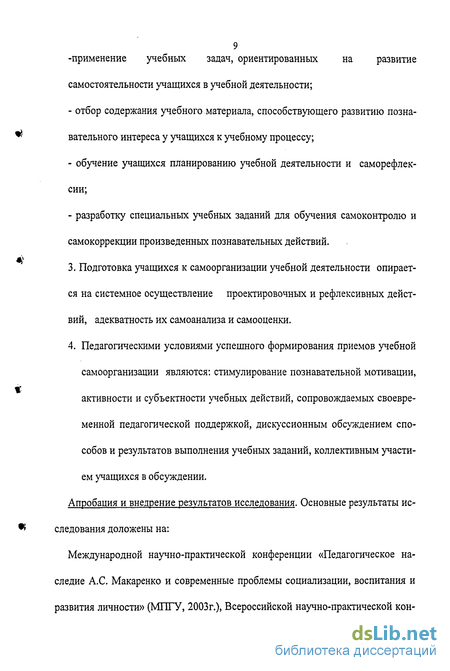 9

-применение учебных задач, ориентированных на развитие самостоятельности учащихся в учебной деятельности;

- отбор содержания учебного материала, способствующего развитию познавательного интереса у учащихся к учебному процессу;

- обучение учащихся планированию учебной деятельности и саморефлексии;

- разработку специальных учебных заданий для обучения самоконтролю и самокоррекции произведенных познавательных действий.

3. Подготовка учащихся к самоорганизации учебной деятельности опирается на системное осуществление проектировочных и рефлексивных действий, адекватность их самоанализа и самооценки.

4. Педагогическими условиями успешного формирования приемов учебной самоорганизации являются: стимулирование познавательной мотивации, активности и субъектности учебных действий, сопровождаемых своевременной педагогической поддержкой, дискуссионным обсуждением способов и результатов выполнения учебных заданий, коллективным участием учащихся в обсуждении.

Апробация и внедрение результатов исследования. Основные результаты исследования доложены на:

Международной научно-практической конференции «Педагогическое наследие А.С. Макаренко и современные проблемы социализации, воспитания и развития личности» (МПГУ, 2003г.), Всероссийской научно-практической кон-

dsLib.net
библиотека диссертаций